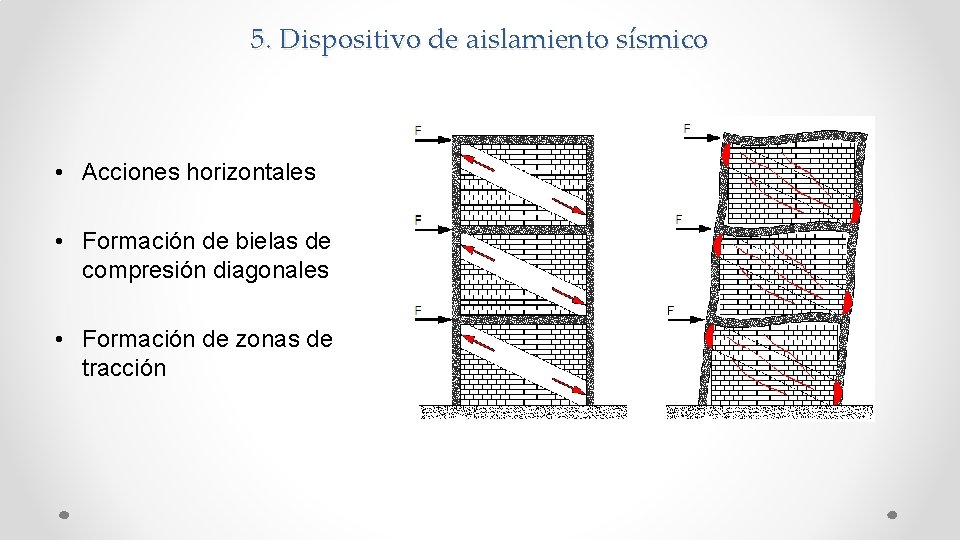 5. Dispositivo de aislamiento sísmico

• Acciones horizontales

• Formación de bielas de compresión diagonales

• Formación de zonas de tracción

F
F
F

F
F
F